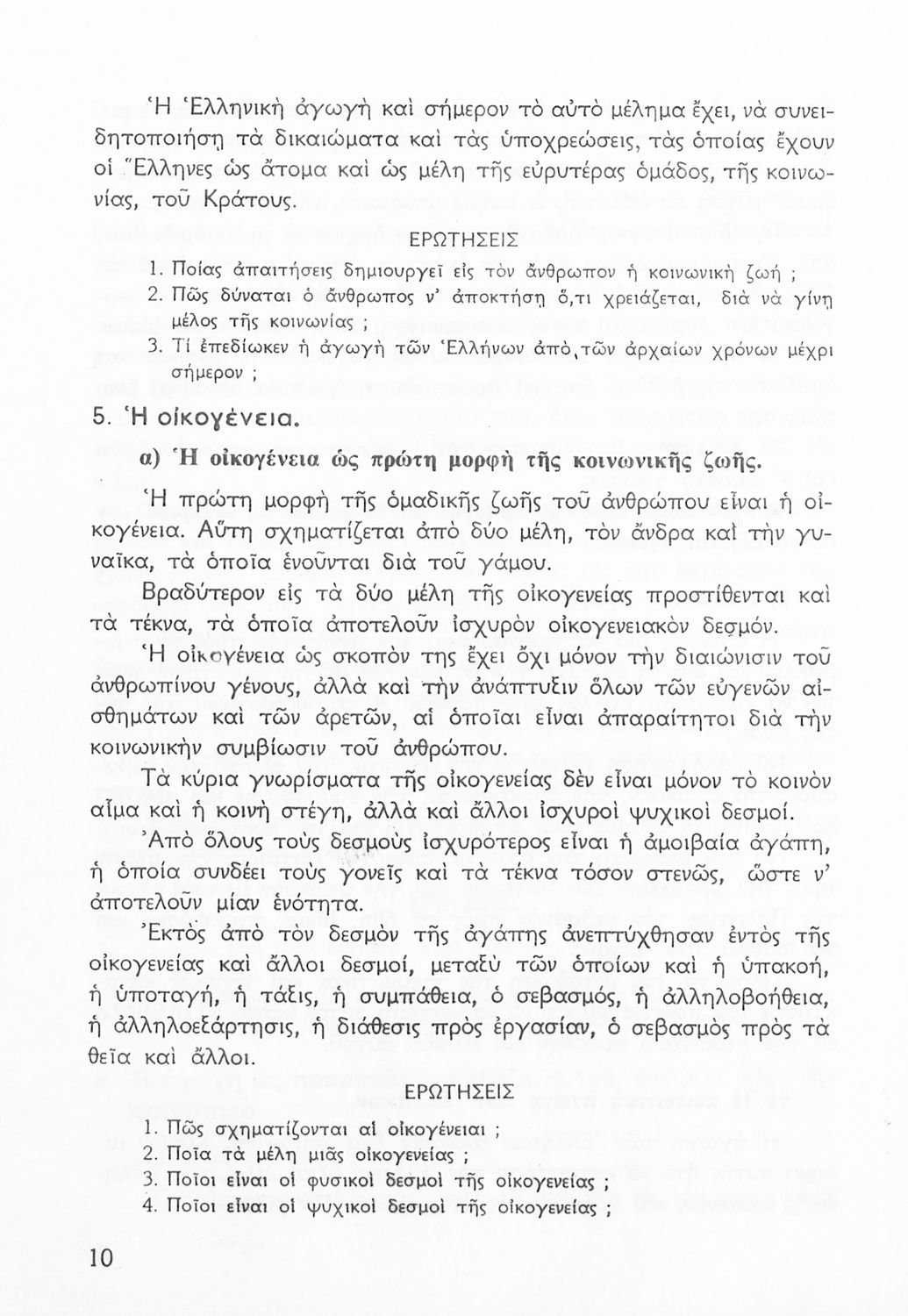 Ἡ Ἑλληνικὴ ἀγωγὴ καὶ σήμερον τὸ αὐτὸ μέλημα ἔχει, νὰ συνειδητοποιήσῃ τὰ δικαιώματα καὶ τὰς ὑποχρεώσεις, τὰς ὁποίας ἔχουν οἱ Ἕλληνες ὡς ἄτομα καὶ ὡς μέλη τῆς εὐρυτέρας ὁμάδος, τῆς κοινωνίας, τοῦ Κράτους.

ΕΡΩΤΗΣΕΙΣ

1. Ποίας ἀπαιτήσεις δημιουργεῖ εἰς τὸν ἄνθρωπον ἡ κοινωνικὴ ζωή ;
2. Πῶς δύναται ὁ ἄνθρωπος ν' ἀποκτήσῃ ὅ,τι χρειάζεται, διὰ νὰ γίνῃ μέλος τῆς κοινωνίας ;
3. Τί ἐπεδίωκεν ἡ ἀγωγὴ τῶν Ἑλλήνων ἀπὸ τῶν ἀρχαίων χρόνων μέχρι σήμερον ;

5. Ἡ οἰκογένεια.

α) Ἡ οἰκογένεια ὡς πρώτη μορφὴ τῆς κοινωνικῆς ζωῆς.

Ἡ πρώτη μορφὴ τῆς ὁμαδικῆς ζωῆς τοῦ ἀνθρώπου εἶναι ἡ οἰκογένεια. Αὕτη σχηματίζεται ἀπὸ δύο μέλη, τὸν ἄνδρα καὶ τὴν γυναῖκα, τὰ ὁποῖα ἑνοῦνται διὰ τοῦ γάμου.

Βραδύτερον εἰς τὰ δύο μέλη τῆς οἰκογενείας προστίθενται καὶ τὰ τέκνα, τὰ ὁποῖα ἀποτελοῦν ἰσχυρὸν οἰκογενειακὸν δεσμόν.

Ἡ οἰκογένεια ὡς σκοπὸν της ἔχει ὄχι μόνον τὴν διαιώνισιν τοῦ ἀνθρωπίνου γένους, ἀλλὰ καὶ τὴν ἀνάπτυξιν ὅλων τῶν εὐγενῶν αἰσθημάτων καὶ τῶν ἀρετῶν, αἱ ὁποῖαι εἶναι ἀπαραίτητοι διὰ τὴν κοινωνικὴν συμβίωσιν τοῦ ἀνθρώπου.

Τὰ κύρια γνωρίσματα τῆς οἰκογενείας δὲν εἶναι μόνον τὸ κοινὸν αἷμα καὶ ἡ κοινὴ στέγη, ἀλλὰ καὶ ἄλλοι ἰσχυροὶ ψυχικοὶ δεσμοί.

Ἀπὸ ὅλους τοὺς δεσμοὺς ἰσχυρότερος εἶναι ἡ ἀμοιβαία ἀγάπη, ἡ ὁποία συνδέει τοὺς γονεῖς καὶ τὰ τέκνα τόσον στενῶς, ὥστε ν' ἀποτελοῦν μίαν ἑνότητα.

Ἐκτὸς ἀπὸ τὸν δεσμὸν τῆς ἀγάπης ἀνεπτύχθησαν ἐντὸς τῆς οἰκογενείας καὶ ἄλλοι δεσμοί, μεταξὺ τῶν ὁποίων καὶ ἡ ὑπακοή, ἡ ὑποταγή, ἡ τάξις, ἡ συμπάθεια, ὁ σεβασμός, ἡ ἀλληλοβοήθεια, ἡ ἀλληλοεξάρτησις, ἡ διάθεσις πρὸς ἐργασίαν, ὁ σεβασμὸς πρὸς τὰ θεῖα καὶ ἄλλοι.

ΕΡΩΤΗΣΕΙΣ

1. Πῶς σχηματίζονται αἱ οἰκογένειαι ;
2. Ποῖα τὰ μέλη μιᾶς οἰκογενείας ;
3. Ποῖοι εἶναι οἱ φυσικοὶ δεσμοὶ τῆς οἰκογενείας ;
4. Ποῖοι εἶναι οἱ ψυχικοὶ δεσμοὶ τῆς οἰκογενείας ;

10